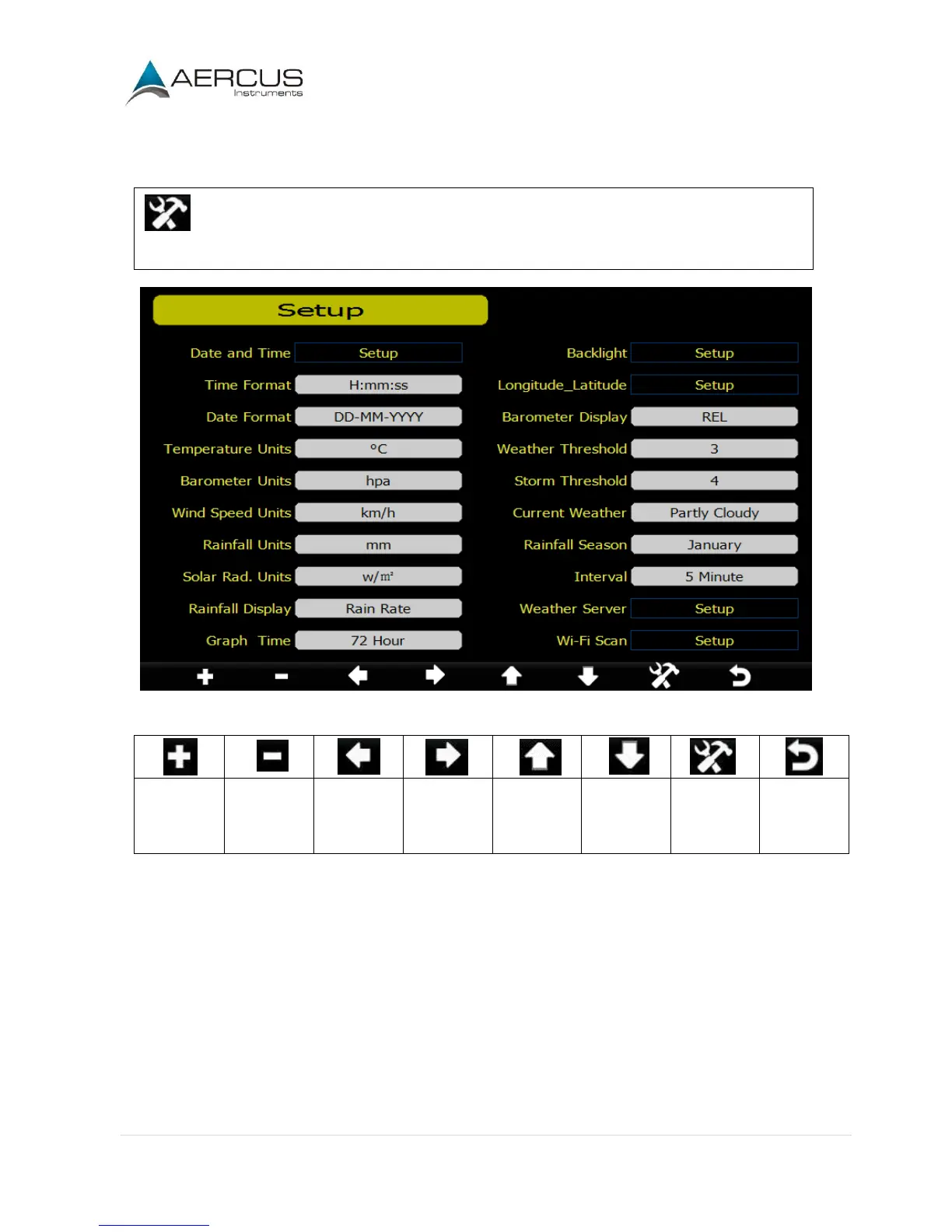 AERCUS
Instruments

Setup

Date and Time Setup
Time Format H:mm:ss
Date Format DD-MM-YYYY
Temperature Units °C
Barometer Units hpa
Wind Speed Units km/h
Rainfall Units mm
Solar Rad. Units w/m²
Rainfall Display Rain Rate
Graph Time 72 Hour

Backlight Setup
Longitude_Latitude Setup
Barometer Display REL
Weather Threshold 3
Storm Threshold 4
Current Weather Partly Cloudy
Rainfall Season January
Interval 5 Minute
Weather Server Setup
Wi-Fi Scan Setup